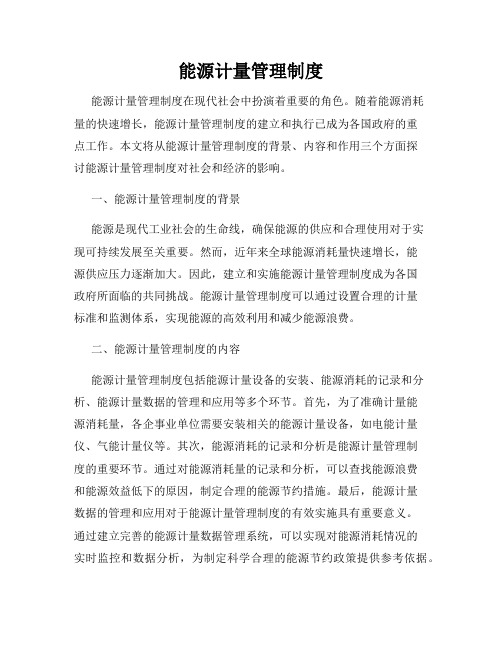 能源计量管理制度

能源计量管理制度在现代社会中扮演着重要的角色。随着能源消耗量的快速增长，能源计量管理制度的建立和执行已成为各国政府的重点工作。本文将从能源计量管理制度的背景、内容和作用三个方面探讨能源计量管理制度对社会和经济的影响。

一、能源计量管理制度的背景

能源是现代工业社会的生命线，确保能源的供应和合理使用对于实现可持续发展至关重要。然而，近年来全球能源消耗量快速增长，能源供应压力逐渐加大。因此，建立和实施能源计量管理制度成为各国政府所面临的共同挑战。能源计量管理制度可以通过设置合理的计量标准和监测体系，实现能源的高效利用和减少能源浪费。

二、能源计量管理制度的内容

能源计量管理制度包括能源计量设备的安装、能源消耗的记录和分析、能源计量数据的管理和应用等多个环节。首先，为了准确计量能源消耗量，各企事业单位需要安装相关的能源计量设备，如电能计量仪、气能计量仪等。其次，能源消耗的记录和分析是能源计量管理制度的重要环节。通过对能源消耗量的记录和分析，可以查找能源浪费和能源效益低下的原因，制定合理的能源节约措施。最后，能源计量数据的管理和应用对于能源计量管理制度的有效实施具有重要意义。通过建立完善的能源计量数据管理系统，可以实现对能源消耗情况的实时监控和数据分析，为制定科学合理的能源节约政策提供参考依据。